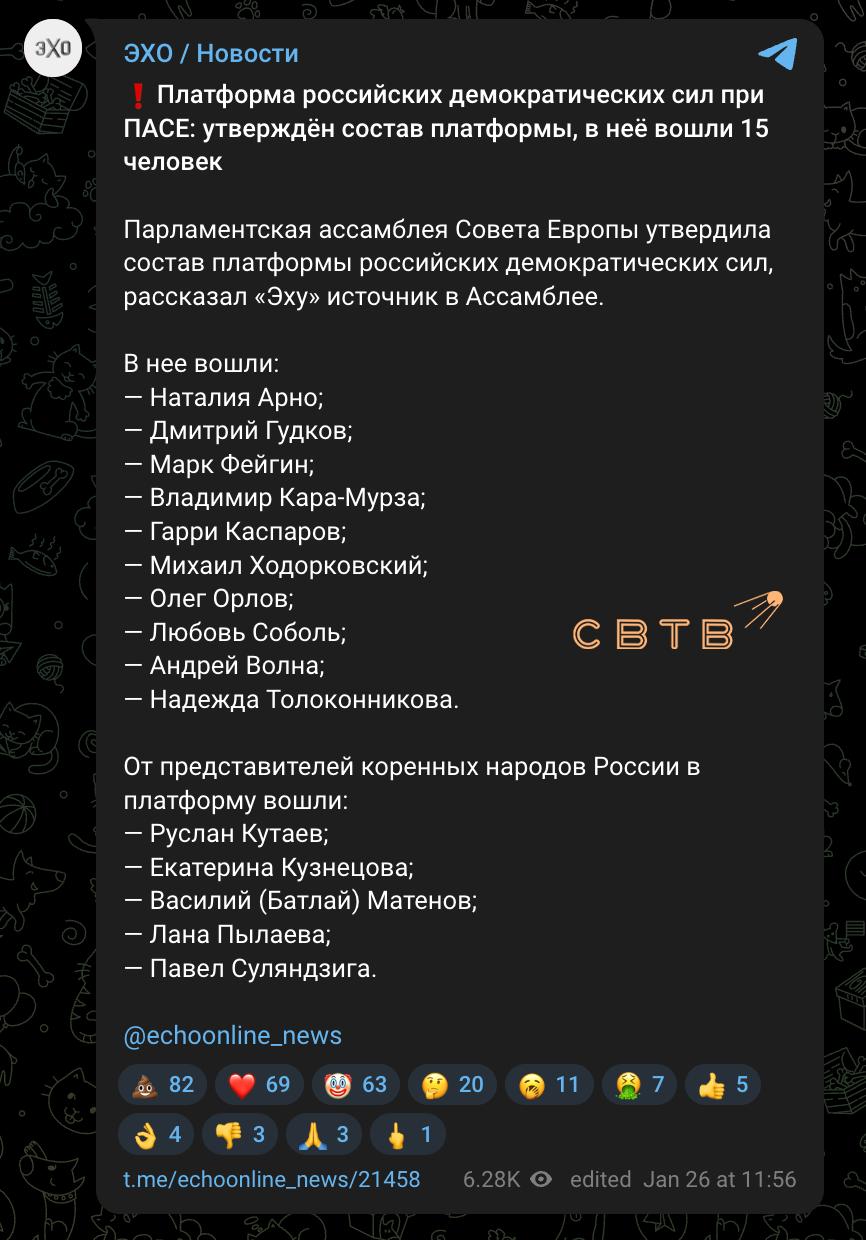 ЭХО

ЭХО / Новости

❗ Платформа российских демократических сил при ПАСЕ: утверждён состав платформы, в неё вошли 15 человек

Парламентская ассамблея Совета Европы утвердила состав платформы российских демократических сил, рассказал «Эху» источник в Ассамблее.

В нее вошли:
— Наталия Арно;
— Дмитрий Гудков;
— Марк Фейгин;
— Владимир Кара-Мурза;
— Гарри Каспаров;
— Михаил Ходорковский;
— Олег Орлов;
— Любовь Соболь;
— Андрей Волна;
— Надежда Толоконникова.

СВТВ

От представителей коренных народов России в платформу вошли:
— Руслан Кутаев;
— Екатерина Кузнецова;
— Василий (Батлай) Матенов;
— Лана Пылаева;
— Павел Суляндзига.

@echoonline_news

💩 82 ❤️ 69 🤡 63 🤔 20 🥱 11 🤮 7 👍 5
👌 4 👎 3 🙏 3 🖕 1

t.me/echoonline_news/21458 6.28K edited Jan 26 at 11:56